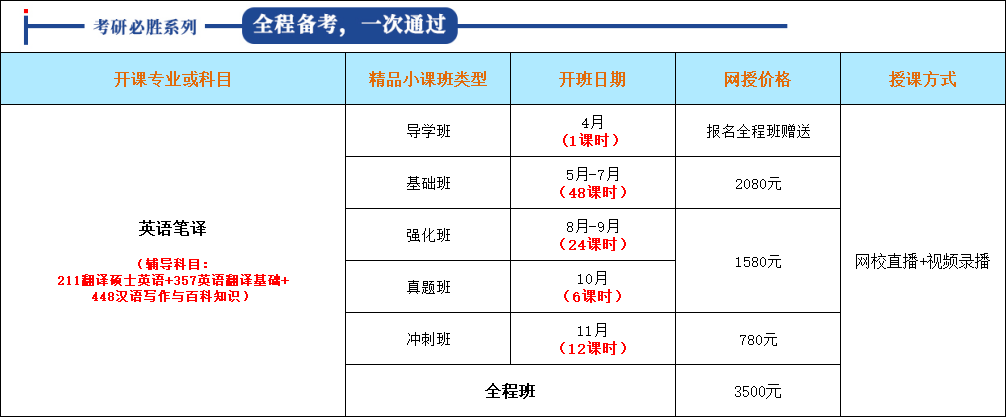 考研必胜系列 全程备考，一次通过

| 开课专业或科目 | 精品小课班类型 | 开班日期 | 网授价格 | 授课方式 |
|---|---|---|---|---|
| 英语笔译（辅导科目：211翻译硕士英语+357英语翻译基础+448汉语写作与百科知识） | 导学班 | 4月（1课时） | 报名全程班赠送 | 网校直播+视频录播 |
| | 基础班 | 5月-7月（48课时） | 2080元 | |
| | 强化班 | 8月-9月（24课时） | 1580元 | |
| | 真题班 | 10月（6课时） | | |
| | 冲刺班 | 11月（12课时） | 780元 | |
| | 全程班 | | 3500元 | |